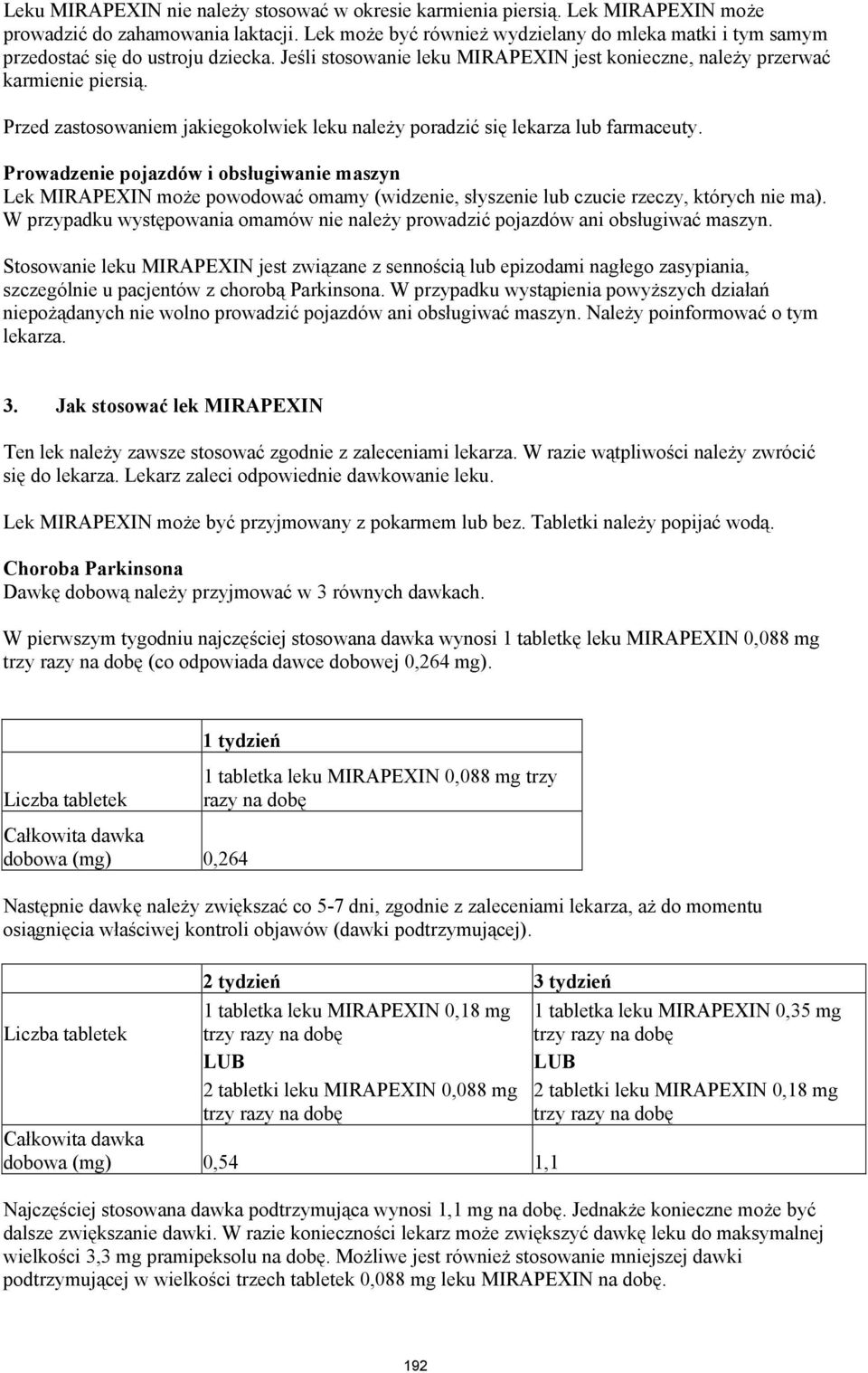 Leku MIRAPEXIN nie należy stosować w okresie karmienia piersią. Lek MIRAPEXIN może prowadzić do zahamowania laktacji. Lek może być również wydzielany do mleka matki i tym samym przedostać się do ustroju dziecka. Jeśli stosowanie leku MIRAPEXIN jest konieczne, należy przerwać karmienie piersią.

Przed zastosowaniem jakiegokolwiek leku należy poradzić się lekarza lub farmaceuty.

Prowadzenie pojazdów i obsługiwanie maszyn
Lek MIRAPEXIN może powodować omamy (widzenie, słyszenie lub czucie rzeczy, których nie ma). W przypadku występowania omamów nie należy prowadzić pojazdów ani obsługiwać maszyn.

Stosowanie leku MIRAPEXIN jest związane z sennością lub epizodami nagłego zasypiania, szczególnie u pacjentów z chorobą Parkinsona. W przypadku wystąpienia powyższych działań niepożądanych nie wolno prowadzić pojazdów ani obsługiwać maszyn. Należy poinformować o tym lekarza.

3. Jak stosować lek MIRAPEXIN

Ten lek należy zawsze stosować zgodnie z zaleceniami lekarza. W razie wątpliwości należy zwrócić się do lekarza. Lekarz zaleci odpowiednie dawkowanie leku.

Lek MIRAPEXIN może być przyjmowany z pokarmem lub bez. Tabletki należy popijać wodą.

Choroba Parkinsona
Dawkę dobową należy przyjmować w 3 równych dawkach.

W pierwszym tygodniu najczęściej stosowana dawka wynosi 1 tabletkę leku MIRAPEXIN 0,088 mg trzy razy na dobę (co odpowiada dawce dobowej 0,264 mg).

| | 1 tydzień |
|---|---|
| Liczba tabletek | 1 tabletka leku MIRAPEXIN 0,088 mg trzy razy na dobę |
| Całkowita dawka dobowa (mg) | 0,264 |

Następnie dawkę należy zwiększać co 5-7 dni, zgodnie z zaleceniami lekarza, aż do momentu osiągnięcia właściwej kontroli objawów (dawki podtrzymującej).

| | 2 tydzień | 3 tydzień |
|---|---|---|
| Liczba tabletek | 1 tabletka leku MIRAPEXIN 0,18 mg trzy razy na dobę LUB 2 tabletki leku MIRAPEXIN 0,088 mg trzy razy na dobę | 1 tabletka leku MIRAPEXIN 0,35 mg trzy razy na dobę LUB 2 tabletki leku MIRAPEXIN 0,18 mg trzy razy na dobę |
| Całkowita dawka dobowa (mg) | 0,54 | 1,1 |

Najczęściej stosowana dawka podtrzymująca wynosi 1,1 mg na dobę. Jednakże konieczne może być dalsze zwiększanie dawki. W razie konieczności lekarz może zwiększyć dawkę leku do maksymalnej wielkości 3,3 mg pramipeksolu na dobę. Możliwe jest również stosowanie mniejszej dawki podtrzymującej w wielkości trzech tabletek 0,088 mg leku MIRAPEXIN na dobę.

192